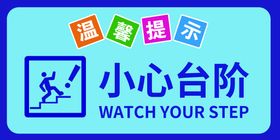 温馨提示

小心台阶
WATCH YOUR STEP